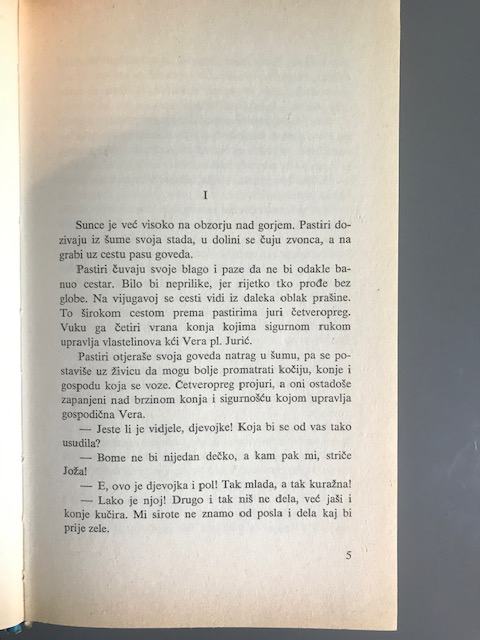 I

Sunce je već visoko na obzorju nad gorjem. Pastiri dozivaju iz šume svoja stada, u dolini se čuju zvonca, a na grabi uz cestu pasu goveda.

Pastiri čuvaju svoje blago i paze da ne bi odakle banuo cestar. Bilo bi neprilike, jer rijetko tko prođe bez globe. Na vijugavoj se cesti vidi iz daleka oblak prašine. To širokom cestom prema pastirima juri četveropreg. Vuku ga četiri vrana konja kojima sigurnom rukom upravlja vlastelinova kći Vera pl. Jurić.

Pastiri otjeraše svoja goveda natrag u šumu, pa se postaviše uz živicu da mogu bolje promatrati kočiju, konje i gospodu koja se voze. Četveropreg projuri, a oni ostadoše zapanjeni nad brzinom konja i sigurnošću kojom upravlja gospodična Vera.

— Jeste li je vidjele, djevojke! Koja bi se od vas tako usudila?

— Bome ne bi nijedan dečko, a kam pak mi, striče Joža!

— E, ovo je djevojka i pol! Tak mlada, a tak kuražna!

— Lako je njoj! Drugo i tak niš ne dela, već jaši i konje kučira. Mi sirote ne znamo od posla i dela kaj bi prije zele.

5